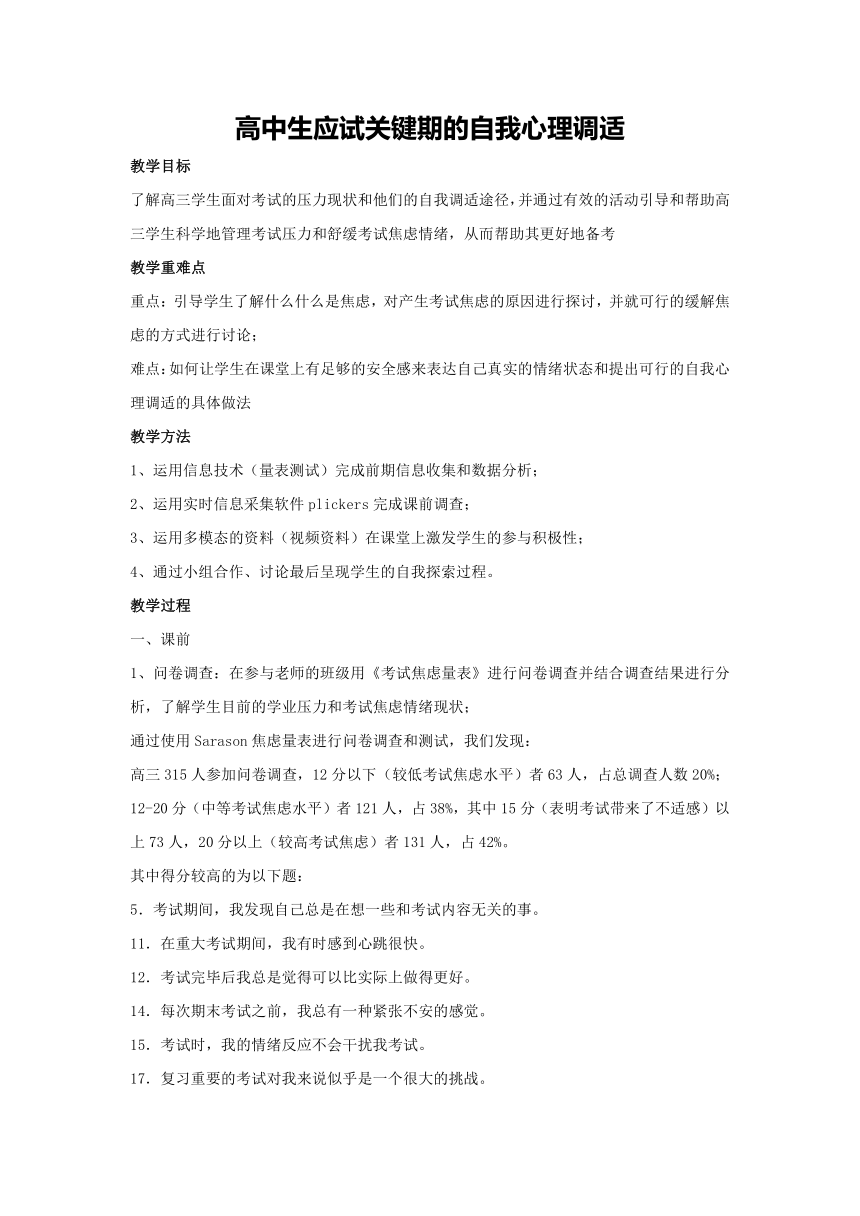 高中生应试关键期的自我心理调适

教学目标

了解高三学生面对考试的压力现状和他们的自我调适途径，并通过有效的活动引导和帮助高三学生科学地管理考试压力和舒缓考试焦虑情绪，从而帮助其更好地备考

教学重难点

重点：引导学生了解什么什么是焦虑，对产生考试焦虑的原因进行探讨，并就可行的缓解焦虑的方式进行讨论；

难点：如何让学生在课堂上有足够的安全感来表达自己真实的情绪状态和提出可行的自我心理调适的具体做法

教学方法

1、运用信息技术（量表测试）完成前期信息收集和数据分析；

2、运用实时信息采集软件 plickers 完成课前调查；

3、运用多模态的资料（视频资料）在课堂上激发学生的参与积极性；

4、通过小组合作、讨论最后呈现学生的自我探索过程。

教学过程

一、课前

1、问卷调查：在参与老师的班级用《考试焦虑量表》进行问卷调查并结合调查结果进行分析，了解学生目前的学业压力和考试焦虑情绪现状；

通过使用 Sarason 焦虑量表进行问卷调查和测试，我们发现：

高三 315 人参加问卷调查，12 分以下（较低考试焦虑水平）者 63 人，占总调查人数 20%；12-20 分（中等考试焦虑水平）者 121 人，占 38%，其中 15 分（表明考试带来了不适感）以上 73 人，20 分以上（较高考试焦虑）者 131 人，占 42%。

其中得分较高的为以下题：

5．考试期间，我发现自己总是在想一些和考试内容无关的事。

11．在重大考试期间，我有时感到心跳很快。

12．考试完毕后我总是觉得可以比实际上做得更好。

14．每次期末考试之前，我总有一种紧张不安的感觉。

15．考试时，我的情绪反应不会干扰我考试。

17．复习重要的考试对我来说似乎是一个很大的挑战。